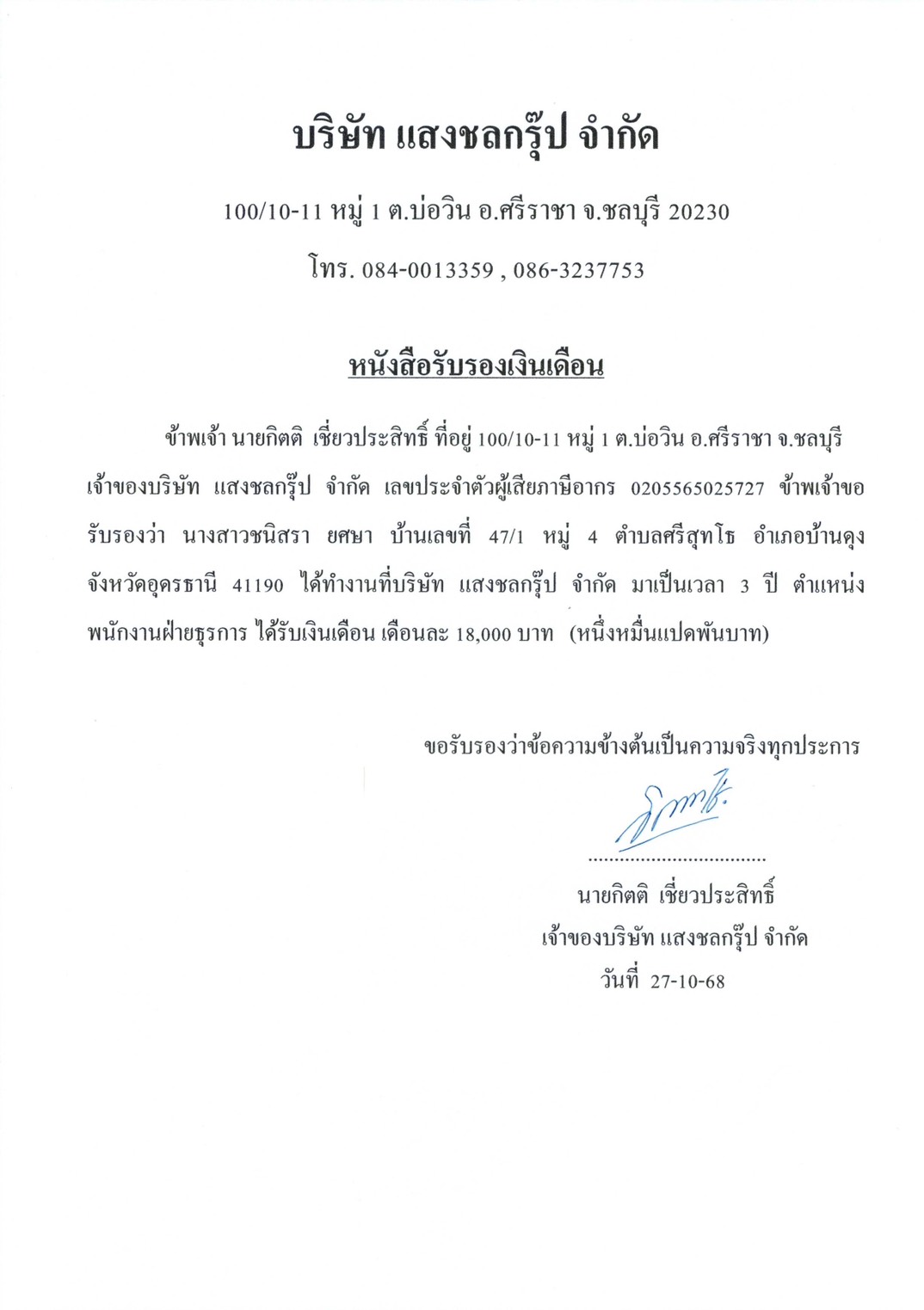 บริษัท แสงชลกรุ๊ป จำกัด

100/10-11 หมู่ 1 ต.บ่อวิน อ.ศรีราชา จ.ชลบุรี 20230

โทร. 084-0013359 , 086-3237753

หนังสือรับรองเงินเดือน

ข้าพเจ้า นายกิตติ เชี่ยวประสิทธิ์ ที่อยู่ 100/10-11 หมู่ 1 ต.บ่อวิน อ.ศรีราชา จ.ชลบุรี เจ้าของบริษัท แสงชลกรุ๊ป จำกัด เลขประจำตัวผู้เสียภาษีอากร 0205565025727 ข้าพเจ้าขอรับรองว่า นางสาวชนิสรา ยศษา บ้านเลขที่ 47/1 หมู่ 4 ตำบลศรีสุทโธ อำเภอบ้านดุง จังหวัดอุดรธานี 41190 ได้ทำงานที่บริษัท แสงชลกรุ๊ป จำกัด มาเป็นเวลา 3 ปี ตำแหน่ง พนักงานฝ่ายธุรการ ได้รับเงินเดือน เดือนละ 18,000 บาท (หนึ่งหมื่นแปดพันบาท)

ขอรับรองว่าข้อความข้างต้นเป็นความจริงทุกประการ

.................................

นายกิตติ เชี่ยวประสิทธิ์
เจ้าของบริษัท แสงชลกรุ๊ป จำกัด
วันที่ 27-10-68